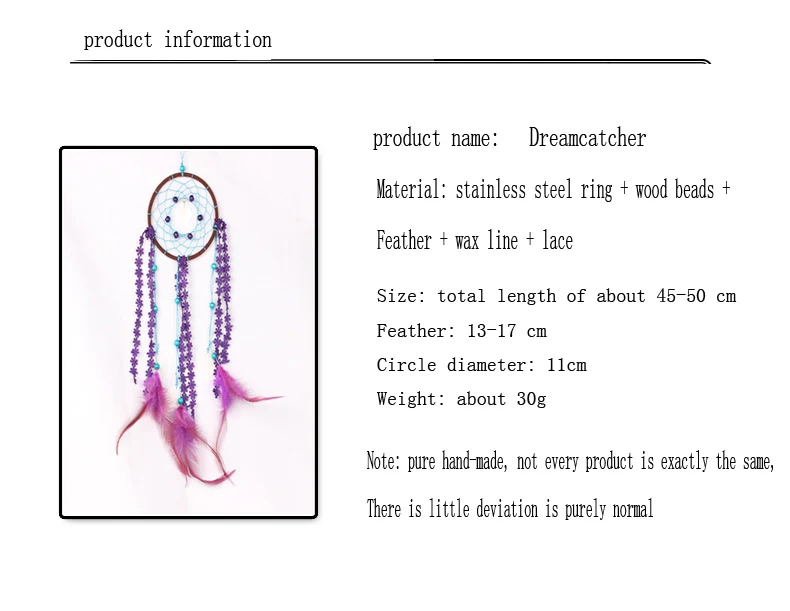 product information

product name: Dreamcatcher

Material: stainless steel ring + wood beads +

Feather + wax line + lace

Size: total length of about 45-50 cm

Feather: 13-17 cm

Circle diameter: 11cm

Weight: about 30g

Note: pure hand-made, not every product is exactly the same,

There is little deviation is purely normal